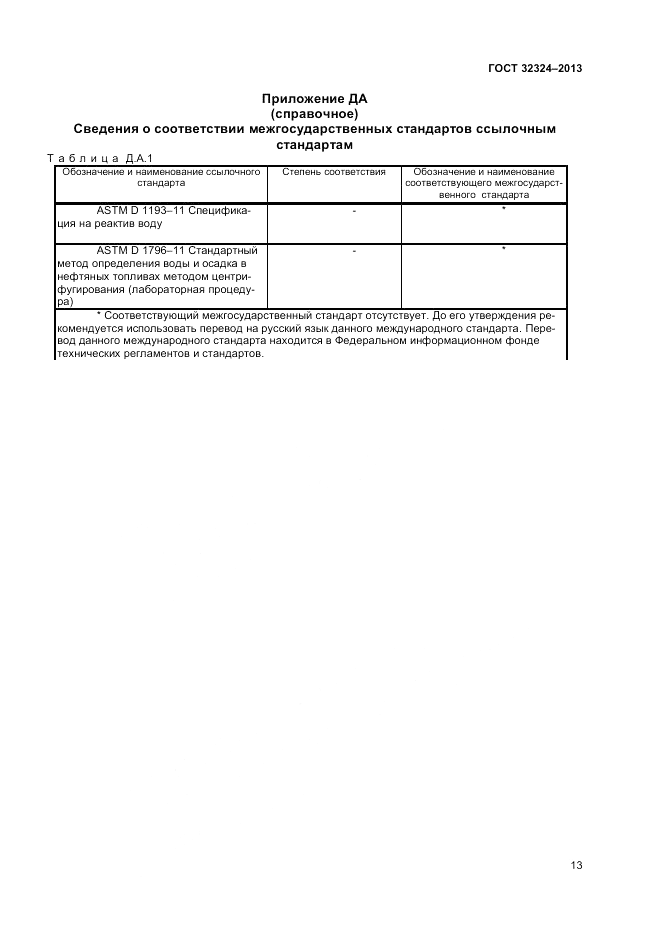 ГОСТ 32324–2013

Приложение ДА
(справочное)
Сведения о соответствии межгосударственных стандартов ссылочным стандартам

Таблица Д.А.1

| Обозначение и наименование ссылочного стандарта | Степень соответствия | Обозначение и наименование соответствующего межгосударственного стандарта |
|---|---|---|
| ASTM D 1193–11 Спецификация на реактив воду | - | * |
| ASTM D 1796–11 Стандартный метод определения воды и осадка в нефтяных топливах методом центрифугирования (лабораторная процедура) | - | * |

* Соответствующий межгосударственный стандарт отсутствует. До его утверждения рекомендуется использовать перевод на русский язык данного международного стандарта. Перевод данного международного стандарта находится в Федеральном информационном фонде технических регламентов и стандартов.

13